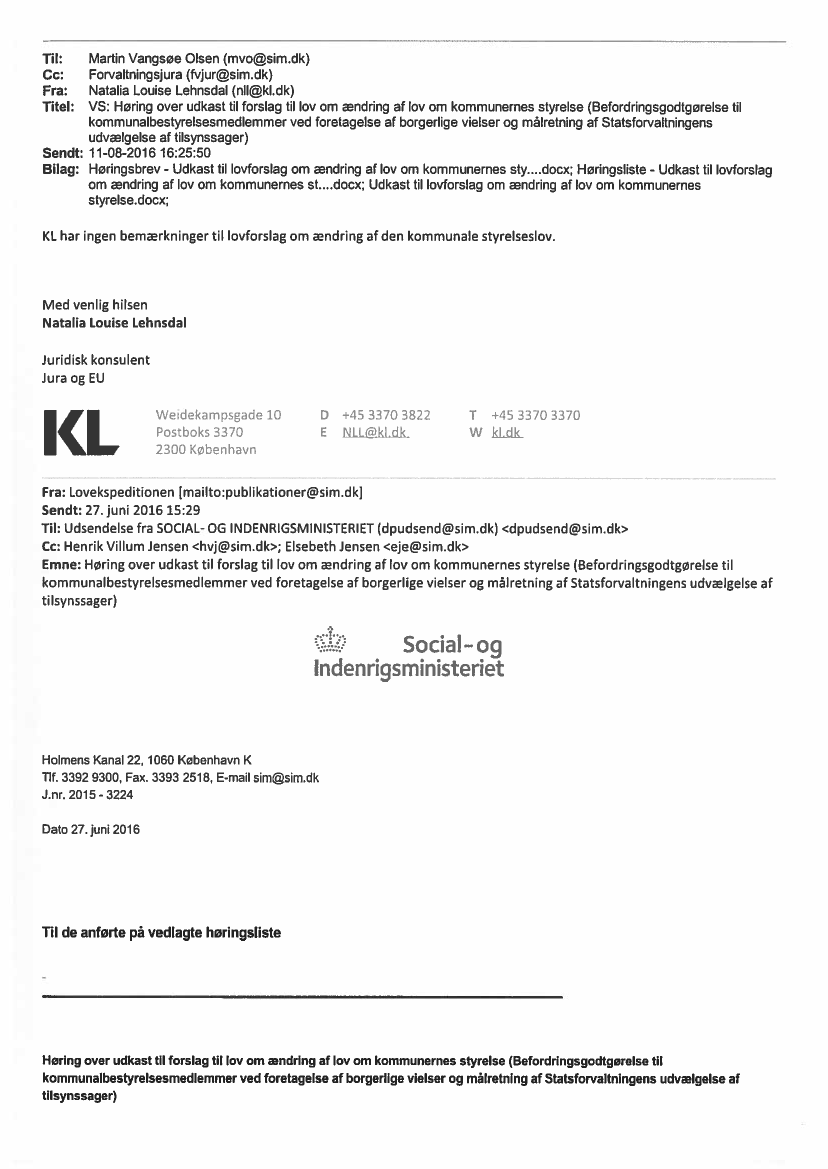 Til: Martin Vangsøe Olsen (mvo@sim.dk)
Cc: Forvaltningsjura (fvjur@sim.dk)
Fra: Natalia Louise Lehnsdal (nll@kl.dk)
Titel: VS: Høring over udkast til forslag til lov om ændring af lov om kommunernes styrelse (Befordringsgodtgørelse til kommunalbestyrelsesmedlemmer ved foretagelse af borgerlige vielser og målretning af Statsforvaltningens udvælgelse af tilsynssager)
Sendt: 11-08-2016 16:25:50
Bilag: Høringsbrev - Udkast til lovforslag om ændring af lov om kommunernes sty....docx; Høringsliste - Udkast til lovforslag om ændring af lov om kommunernes st....docx; Udkast til lovforslag om ændring af lov om kommunernes styrelse.docx;

KL har ingen bemærkninger til lovforslag om ændring af den kommunale styrelseslov.

Med venlig hilsen
Natalia Louise Lehnsdal

Juridisk konsulent
Jura og EU

KL

Weidekampsgade 10
Postboks 3370
2300 København

D +45 3370 3822
E NLL@kl.dk

T +45 3370 3370
W kl.dk

Fra: Lovekspeditionen [mailto:publikationer@sim.dk]
Sendt: 27. juni 2016 15:29
Til: Udsendelse fra SOCIAL- OG INDENRIGSMINISTERIET (dpudsend@sim.dk) <dpudsend@sim.dk>
Cc: Henrik Villum Jensen <hvj@sim.dk>; Elsebeth Jensen <eje@sim.dk>
Emne: Høring over udkast til forslag til lov om ændring af lov om kommunernes styrelse (Befordringsgodtgørelse til kommunalbestyrelsesmedlemmer ved foretagelse af borgerlige vielser og målretning af Statsforvaltningens udvælgelse af tilsynssager)

Social- og Indenrigsministeriet

Holmens Kanal 22, 1060 København K
Tlf. 3392 9300, Fax. 3393 2518, E-mail sim@sim.dk
J.nr. 2015 - 3224

Dato 27. juni 2016

Til de anførte på vedlagte høringsliste

Høring over udkast til forslag til lov om ændring af lov om kommunernes styrelse (Befordringsgodtgørelse til kommunalbestyrelsesmedlemmer ved foretagelse af borgerlige vielser og målretning af Statsforvaltningens udvælgelse af tilsynssager)